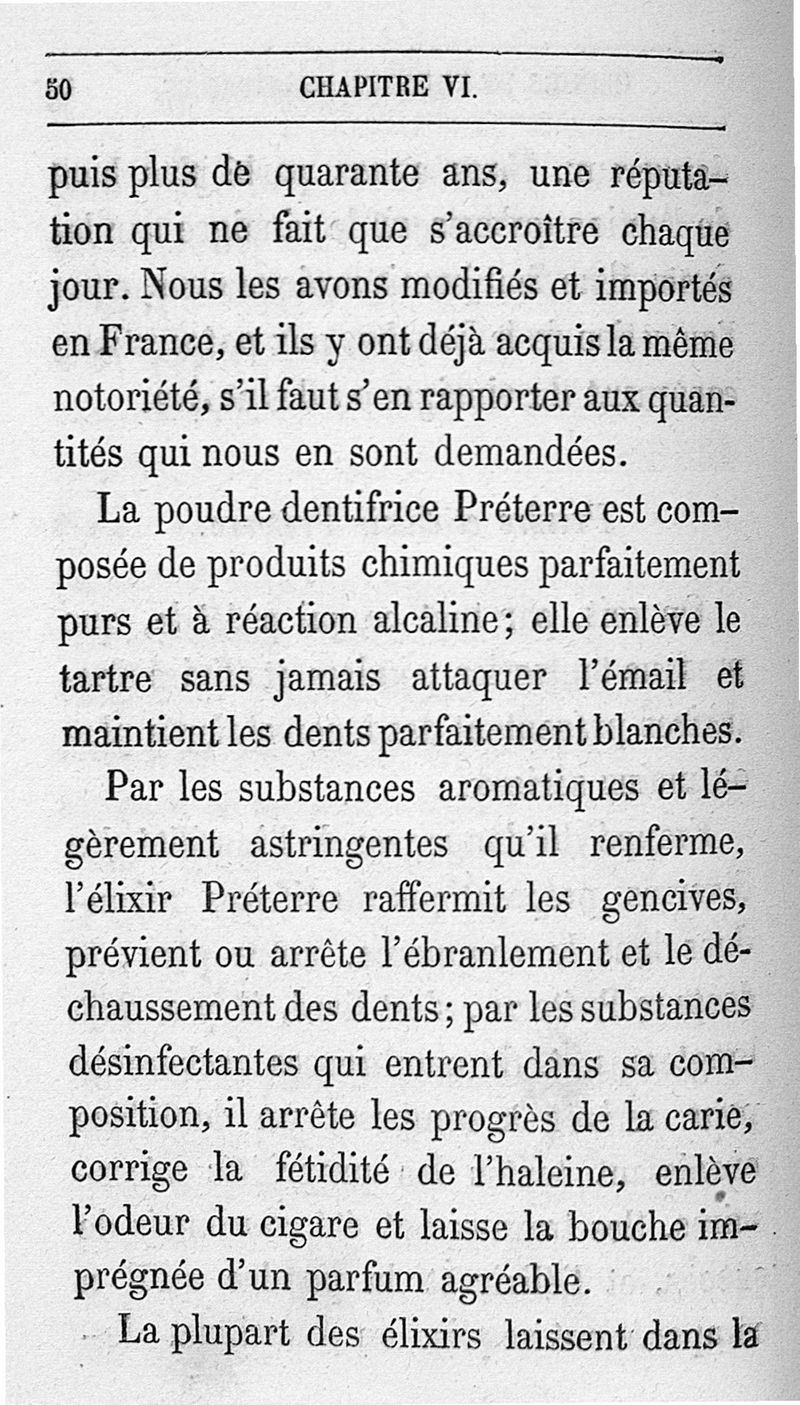 50 CHAPITRE VI.

puis plus de quarante ans, une réputation qui ne fait que s'accroître chaque jour. Nous les avons modifiés et importés en France, et ils y ont déjà acquis la même notoriété, s'il faut s'en rapporter aux quantités qui nous en sont demandées.

La poudre dentifrice Préterre est composée de produits chimiques parfaitement purs et à réaction alcaline; elle enlève le tartre sans jamais attaquer l'émail et maintient les dents parfaitement blanches.

Par les substances aromatiques et légèrement astringentes qu'il renferme, l'élixir Préterre raffermit les gencives, prévient ou arrête l'ébranlement et le déchaussement des dents; par les substances désinfectantes qui entrent dans sa composition, il arrête les progrès de la carie, corrige la fétidité de l'haleine, enlève l'odeur du cigare et laisse la bouche imprégnée d'un parfum agréable.

La plupart des élixirs laissent dans la